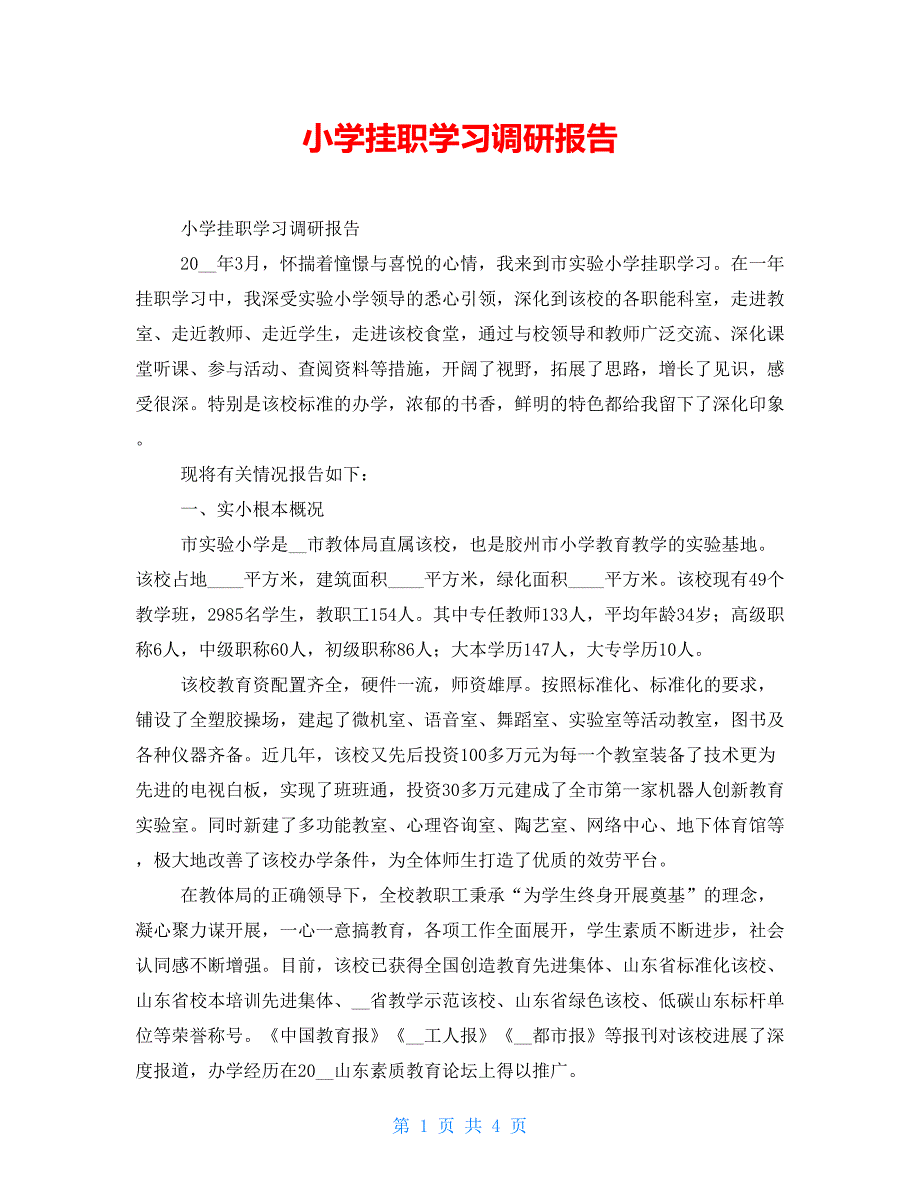 小学挂职学习调研报告

小学挂职学习调研报告

20__年3月，怀揣着憧憬与喜悦的心情，我来到市实验小学挂职学习。在一年挂职学习中，我深受实验小学领导的悉心引领，深化到该校的各职能科室，走进教室、走近教师、走近学生，走进该校食堂，通过与校领导和教师广泛交流、深化课堂听课、参与活动、查阅资料等措施，开阔了视野，拓展了思路，增长了见识，感受很深。特别是该校标准的办学，浓郁的书香，鲜明的特色都给我留下了深化印象。

现将有关情况报告如下：

一、实小根本概况

市实验小学是__市教体局直属该校，也是胶州市小学教育教学的实验基地。该校占地____平方米，建筑面积____平方米，绿化面积____平方米。该校现有49个教学班，2985名学生，教职工154人。其中专任教师133人，平均年龄34岁；高级职称6人，中级职称60人，初级职称86人；大本学历147人，大专学历10人。

该校教育资配置齐全，硬件一流，师资雄厚。按照标准化、标准化的要求，铺设了全塑胶操场，建起了微机室、语音室、舞蹈室、实验室等活动教室，图书及各种仪器齐备。近几年，该校又先后投资100多万元为每一个教室装备了技术更为先进的电视白板，实现了班班通，投资30多万元建成了全市第一家机器人创新教育实验室。同时新建了多功能教室、心理咨询室、陶艺室、网络中心、地下体育馆等，极大地改善了该校办学条件，为全体师生打造了优质的效劳平台。

在教体局的正确领导下，全校教职工秉承“为学生终身开展奠基”的理念，凝心聚力谋开展，一心一意搞教育，各项工作全面展开，学生素质不断进步，社会认同感不断增强。目前，该校已获得全国创造教育先进集体、山东省标准化该校、山东省校本培训先进集体、__省教学示范该校、山东省绿色该校、低碳山东标杆单位等荣誉称号。《中国教育报》《__工人报》《__都市报》等报刊对该校进展了深度报道，办学经历在20__山东素质教育论坛上得以推广。

第 1 页 共 4 页